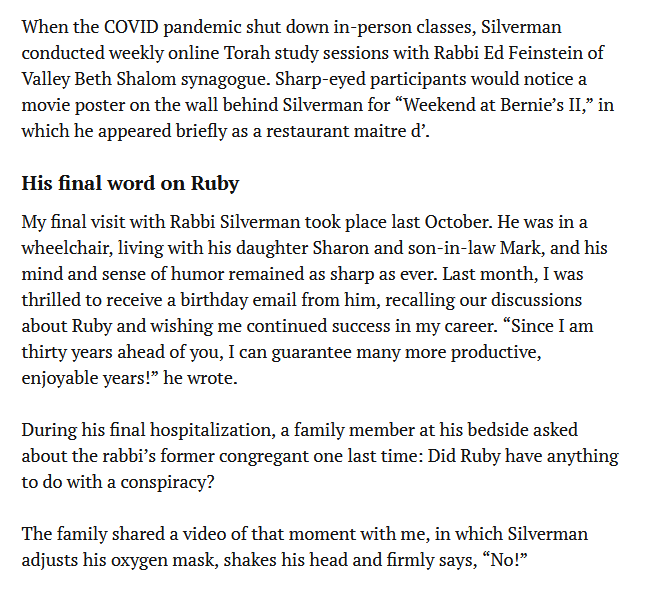 When the COVID pandemic shut down in-person classes, Silverman conducted weekly online Torah study sessions with Rabbi Ed Feinstein of Valley Beth Shalom synagogue. Sharp-eyed participants would notice a movie poster on the wall behind Silverman for “Weekend at Bernie’s II,” in which he appeared briefly as a restaurant maitre d’.

His final word on Ruby

My final visit with Rabbi Silverman took place last October. He was in a wheelchair, living with his daughter Sharon and son-in-law Mark, and his mind and sense of humor remained as sharp as ever. Last month, I was thrilled to receive a birthday email from him, recalling our discussions about Ruby and wishing me continued success in my career. “Since I am thirty years ahead of you, I can guarantee many more productive, enjoyable years!” he wrote.

During his final hospitalization, a family member at his bedside asked about the rabbi’s former congregant one last time: Did Ruby have anything to do with a conspiracy?

The family shared a video of that moment with me, in which Silverman adjusts his oxygen mask, shakes his head and firmly says, “No!”